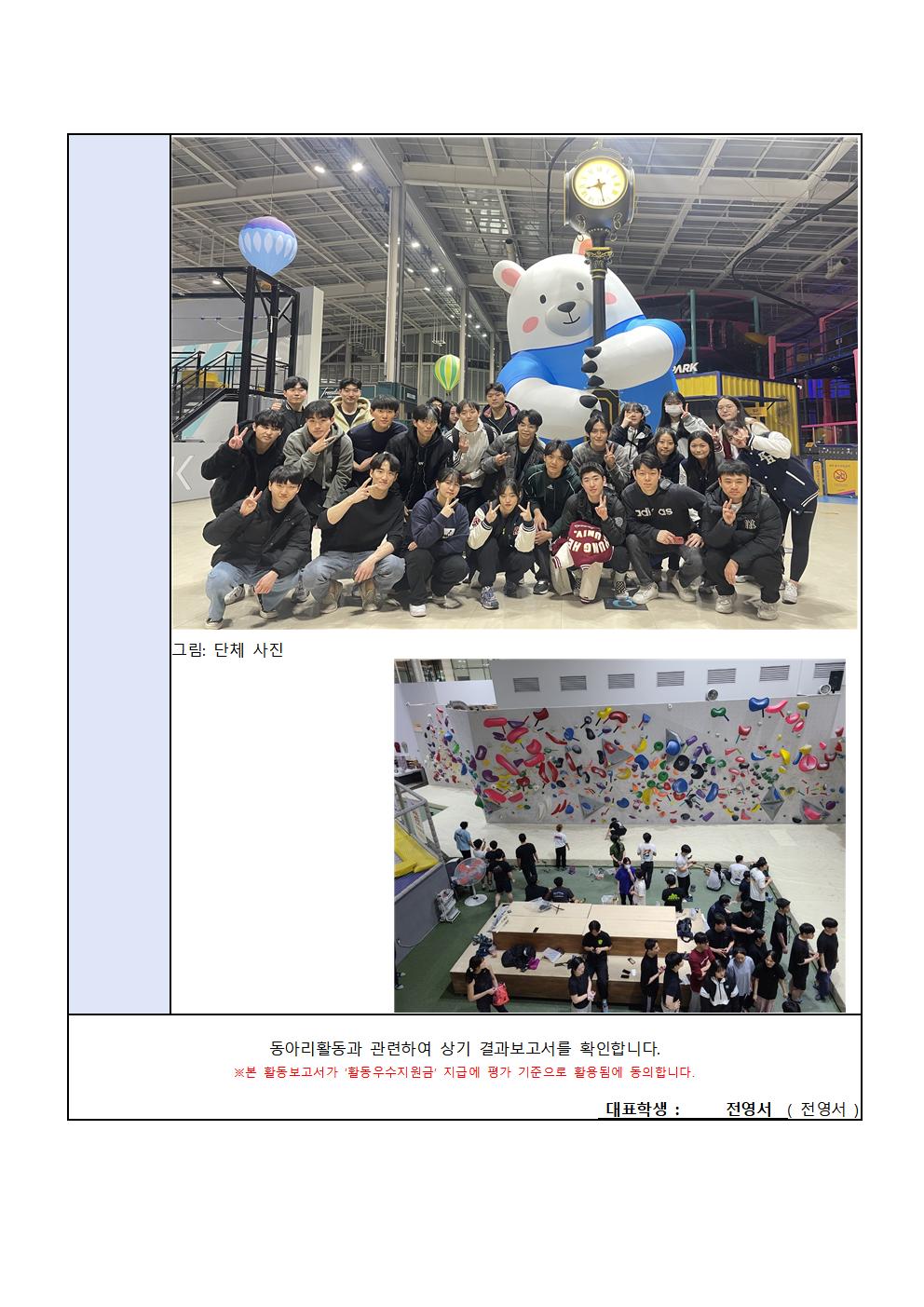 그림: 단체 사진

동아리활동과 관련하여 상기 결과보고서를 확인합니다.

※본 활동보고서가 '활동우수지원금' 지급에 평가 기준으로 활용됨에 동의합니다.

대표학생 : 전영서 ( 전영서 )